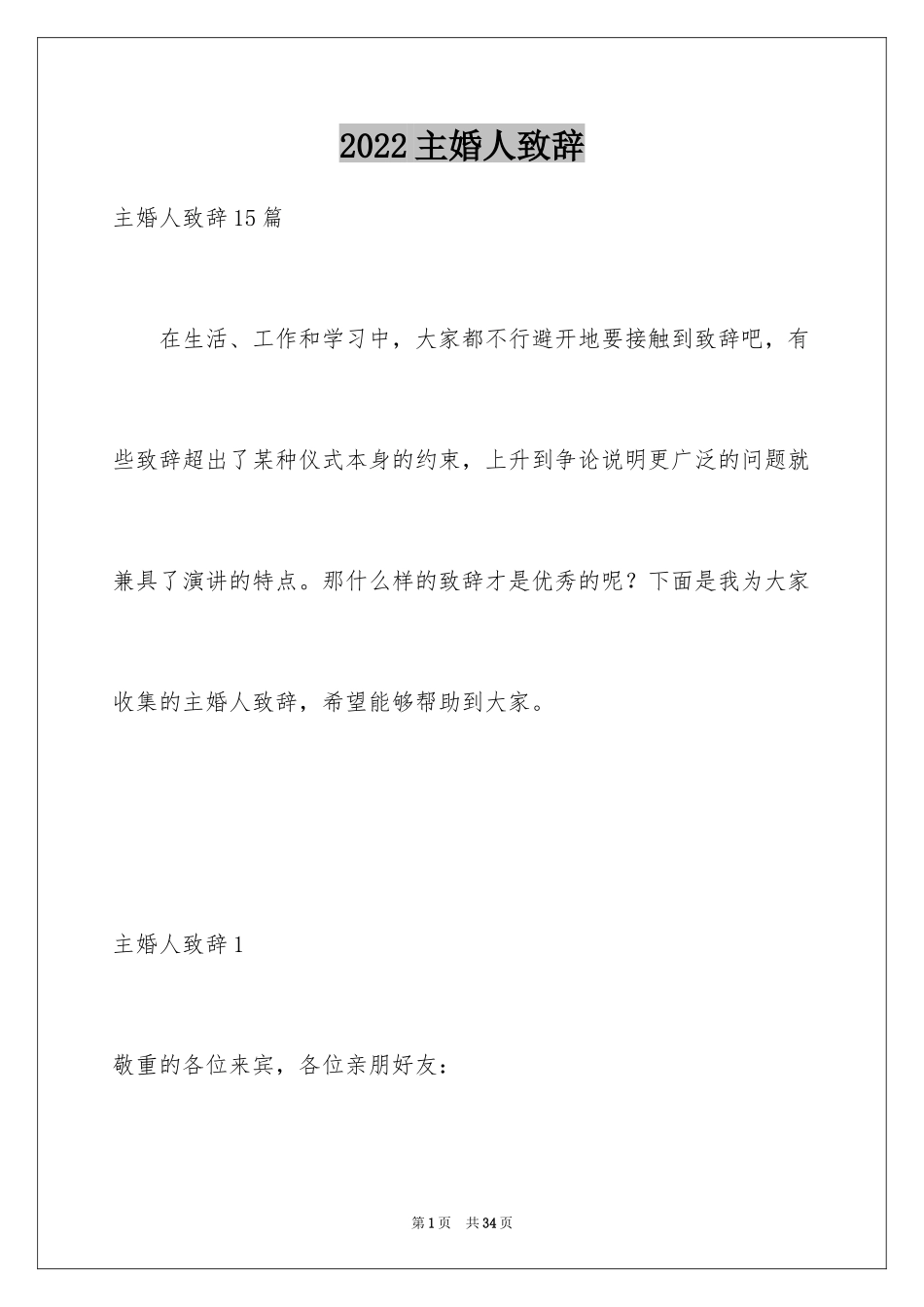 2022 主婚人致辞

主婚人致辞 15 篇

在生活、工作和学习中，大家都不行避开地要接触到致辞吧，有些致辞超出了某种仪式本身的约束，上升到争论说明更广泛的问题就兼具了演讲的特点。那什么样的致辞才是优秀的呢？下面是我为大家收集的主婚人致辞，希望能够帮助到大家。

主婚人致辞 1

敬重的各位来宾，各位亲朋好友：

第 1 页　共 34 页